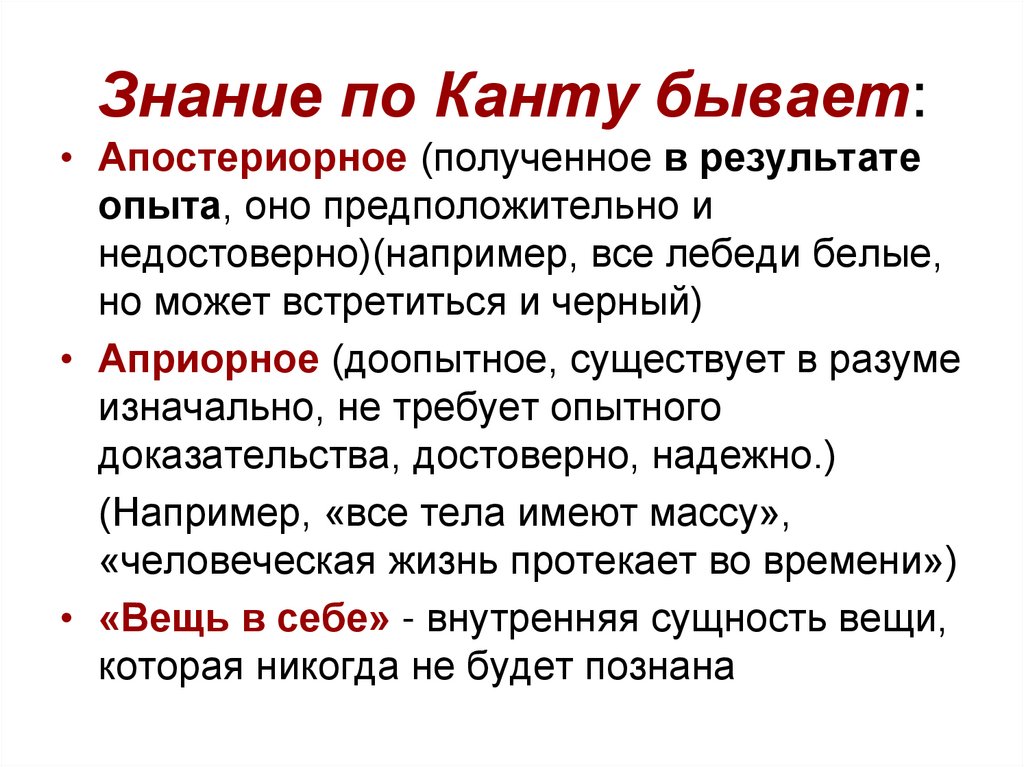 Знание по Канту бывает:

• Апостериорное (полученное в результате опыта, оно предположительно и недостоверно)(например, все лебеди белые, но может встретиться и черный)

• Априорное (доопытное, существует в разуме изначально, не требует опытного доказательства, достоверно, надежно.)

(Например, «все тела имеют массу», «человеческая жизнь протекает во времени»)

• «Вещь в себе» - внутренняя сущность вещи, которая никогда не будет познана